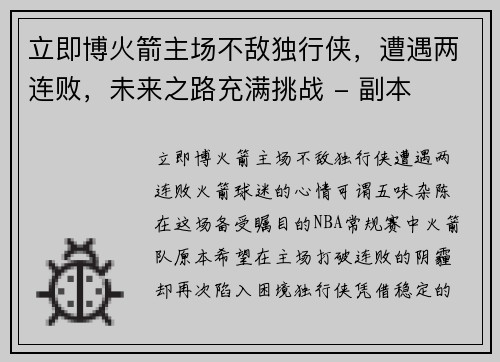 立即博火箭主场不敌独行侠，遭遇两连败，未来之路充满挑战 - 副本

立即博火箭主场不敌独行侠遭遇两连败火箭球迷的心情可谓五味杂陈在这场备受瞩目的NBA常规赛中火箭队原本希望在主场打破连败的阴霾却再次陷入困境独行侠凭借稳定的